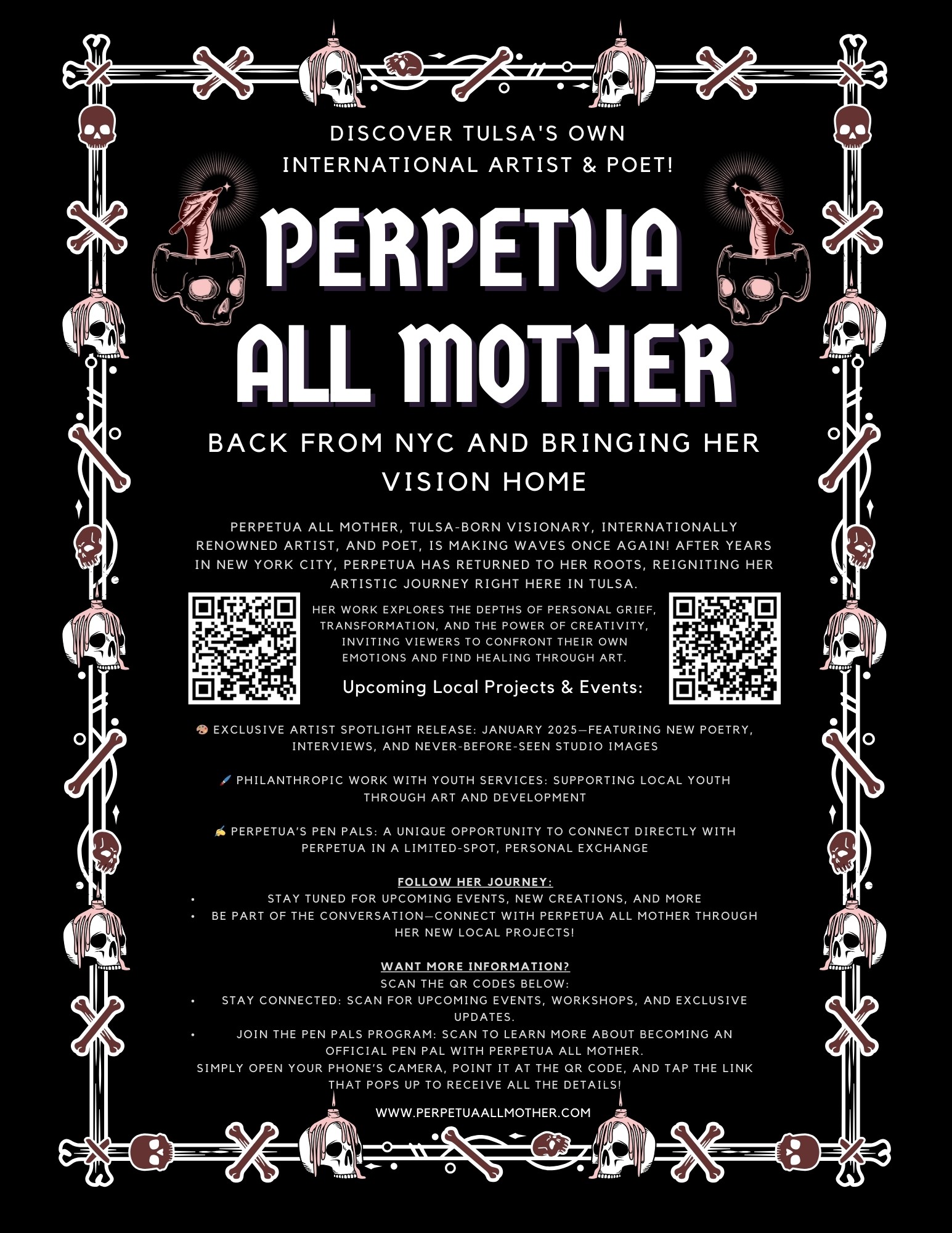 DISCOVER TULSA'S OWN INTERNATIONAL ARTIST & POET!

PERPETUA ALL MOTHER

BACK FROM NYC AND BRINGING HER VISION HOME

PERPETUA ALL MOTHER, TULSA-BORN VISIONARY, INTERNATIONALLY RENOWNED ARTIST, AND POET, IS MAKING WAVES ONCE AGAIN! AFTER YEARS IN NEW YORK CITY, PERPETUA HAS RETURNED TO HER ROOTS, REIGNITING HER ARTISTIC JOURNEY RIGHT HERE IN TULSA.

HER WORK EXPLORES THE DEPTHS OF PERSONAL GRIEF, TRANSFORMATION, AND THE POWER OF CREATIVITY, INVITING VIEWERS TO CONFRONT THEIR OWN EMOTIONS AND FIND HEALING THROUGH ART.

Upcoming Local Projects & Events:

🎨 EXCLUSIVE ARTIST SPOTLIGHT RELEASE: JANUARY 2025—FEATURING NEW POETRY, INTERVIEWS, AND NEVER-BEFORE-SEEN STUDIO IMAGES

🖌️ PHILANTHROPIC WORK WITH YOUTH SERVICES: SUPPORTING LOCAL YOUTH THROUGH ART AND DEVELOPMENT

✍️ PERPETUA'S PEN PALS: A UNIQUE OPPORTUNITY TO CONNECT DIRECTLY WITH PERPETUA IN A LIMITED-SPOT, PERSONAL EXCHANGE

FOLLOW HER JOURNEY:
• STAY TUNED FOR UPCOMING EVENTS, NEW CREATIONS, AND MORE
• BE PART OF THE CONVERSATION—CONNECT WITH PERPETUA ALL MOTHER THROUGH HER NEW LOCAL PROJECTS!

WANT MORE INFORMATION?
SCAN THE QR CODES BELOW:
• STAY CONNECTED: SCAN FOR UPCOMING EVENTS, WORKSHOPS, AND EXCLUSIVE UPDATES.
• JOIN THE PEN PALS PROGRAM: SCAN TO LEARN MORE ABOUT BECOMING AN OFFICIAL PEN PAL WITH PERPETUA ALL MOTHER.
SIMPLY OPEN YOUR PHONE'S CAMERA, POINT IT AT THE QR CODE, AND TAP THE LINK THAT POPS UP TO RECEIVE ALL THE DETAILS!

WWW.PERPETUAALLMOTHER.COM